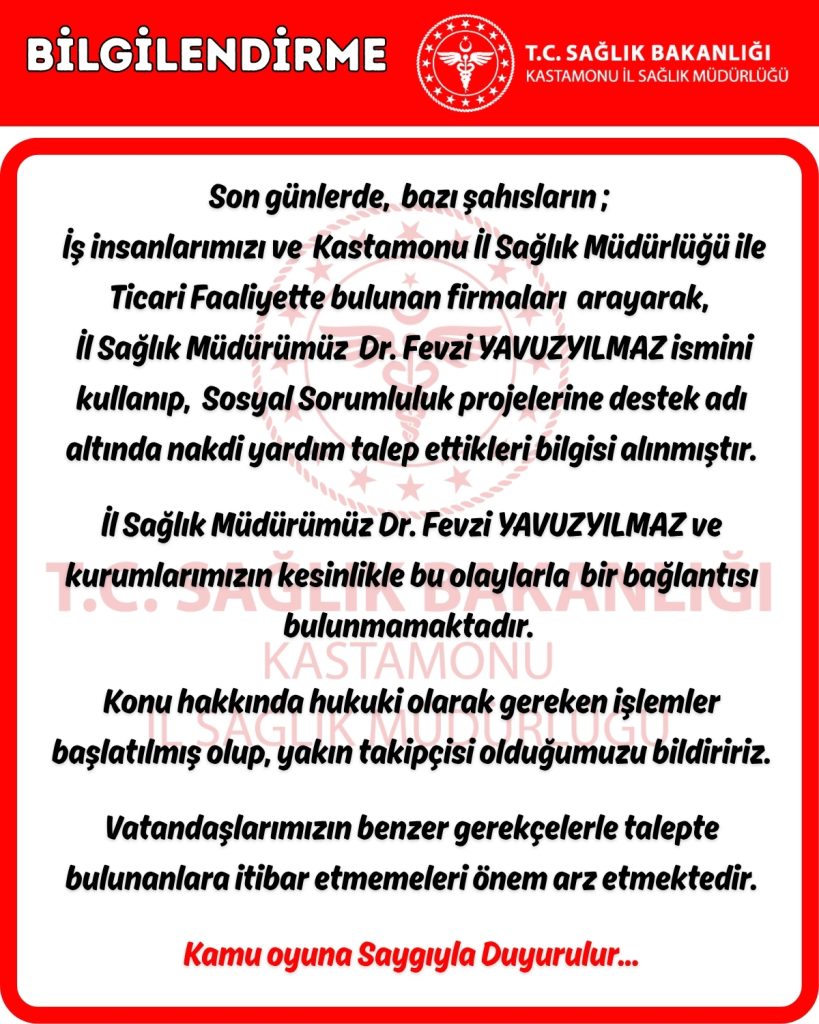 BİLGİLENDİRME

T.C. SAĞLIK BAKANLIĞI
KASTAMONU İL SAĞLIK MÜDÜRLÜĞÜ

Son günlerde, bazı şahısların ; İş insanlarımızı ve Kastamonu İl Sağlık Müdürlüğü ile Ticari Faaliyette bulunan firmaları arayarak, İl Sağlık Müdürümüz Dr. Fevzi YAVUZYILMAZ ismini kullanıp, Sosyal Sorumluluk projelerine destek adı altında nakdi yardım talep ettikleri bilgisi alınmıştır.

İl Sağlık Müdürümüz Dr. Fevzi YAVUZYILMAZ ve kurumlarımızın kesinlikle bu olaylarla bir bağlantısı bulunmamaktadır.

Konu hakkında hukuki olarak gereken işlemler başlatılmış olup, yakın takipçisi olduğumuzu bildiririz.

Vatandaşlarımızın benzer gerekçelerle talepte bulunanlara itibar etmemeleri önem arz etmektedir.

Kamu oyuna Saygıyla Duyurulur...

T.C. SAĞLIK BAKANLIĞI
KASTAMONU
İL SAĞLIK MÜDÜRLÜĞÜ